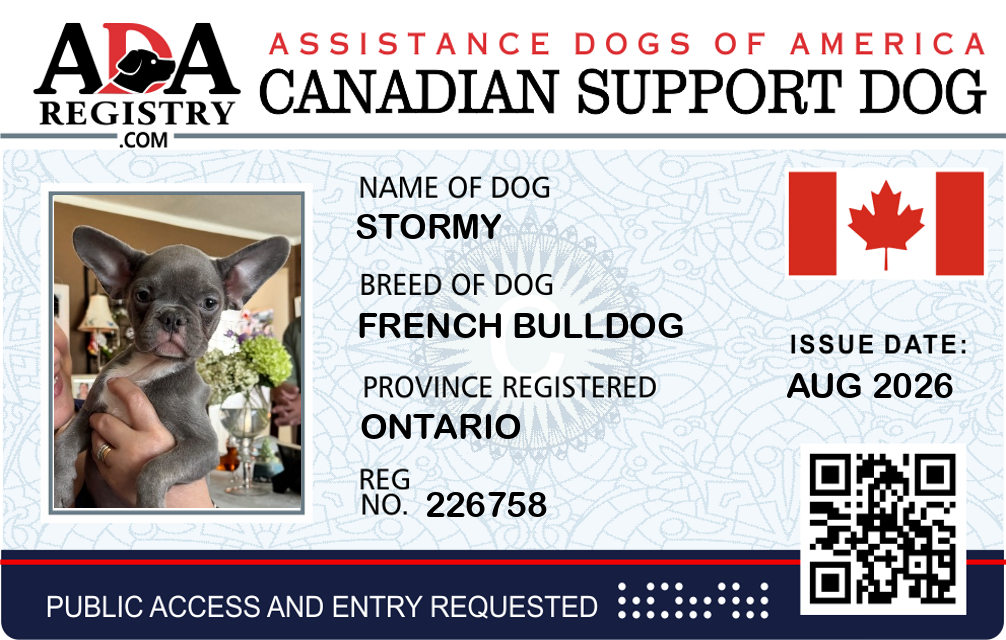 ADA
REGISTRY
.COM

ASSISTANCE DOGS OF AMERICA
CANADIAN SUPPORT DOG

NAME OF DOG
STORMY

BREED OF DOG
FRENCH BULLDOG

PROVINCE REGISTERED
ONTARIO

REG
NO. 226758

ISSUE DATE:
AUG 2026

PUBLIC ACCESS AND ENTRY REQUESTED